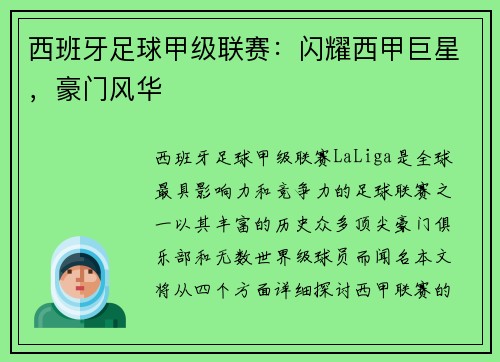 西班牙足球甲级联赛：闪耀西甲巨星，豪门风华

西班牙足球甲级联赛LaLiga是全球最具影响力和竞争力的足球联赛之一以其丰富的历史众多顶尖豪门俱乐部和无数世界级球员而闻名本文将从四个方面详细探讨西甲联赛的